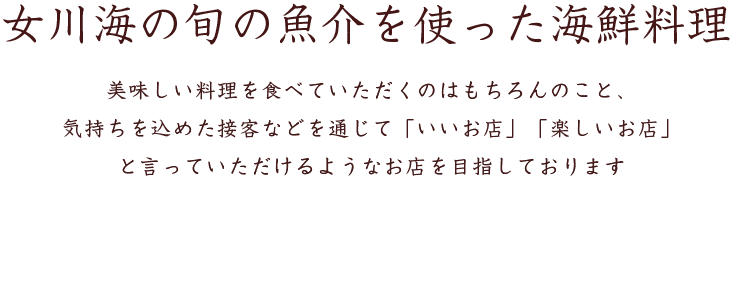 女川海の旬の魚介を使った海鮮料理

美味しい料理を食べていただくのはもちろんのこと、
気持ちを込めた接客などを通じて「いいお店」「楽しいお店」
と言っていただけるようなお店を目指しております